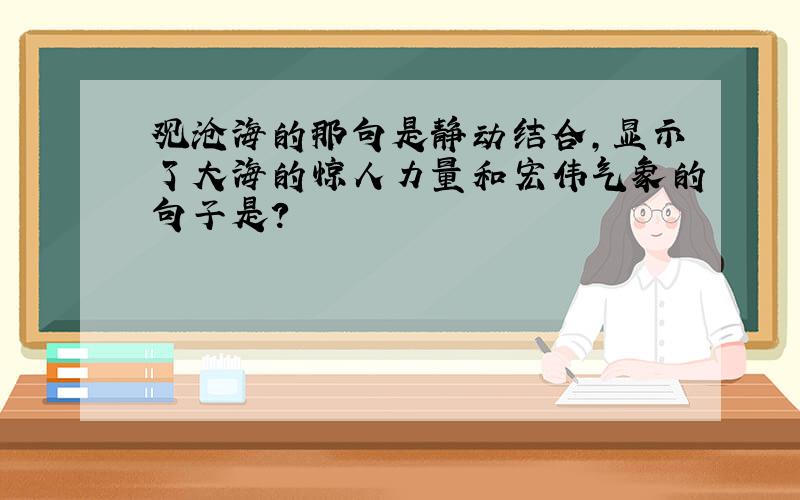 观沧海的那句是静动结合，显示了大海的惊人力量和宏伟气象的句子是？